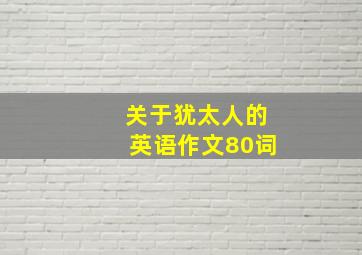 关于犹太人的
英语作文80词